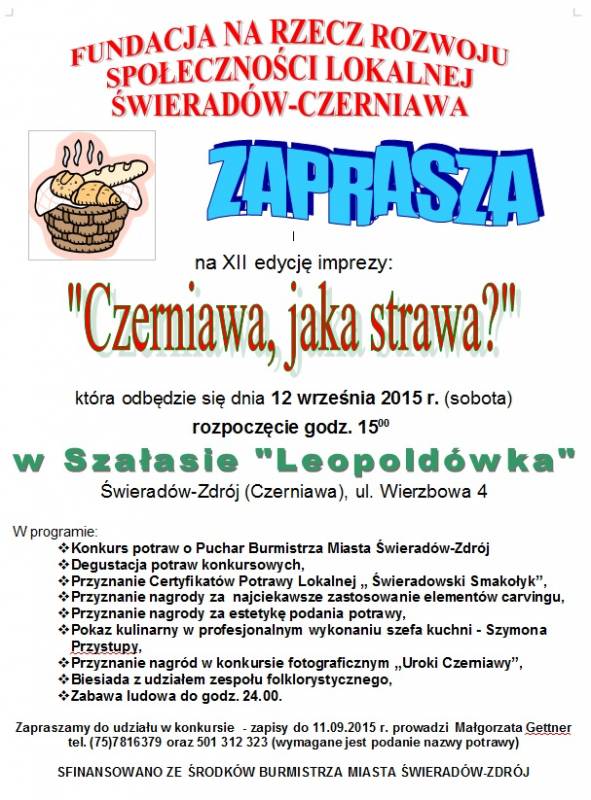 FUNDACJA NA RZECZ ROZWOJU SPOŁECZNOŚCI LOKALNEJ ŚWIERADÓW-CZERNIAWA

ZAPRASZA

na XII edycję imprezy:

"Czerniawa, jaka strawa?"

która odbędzie się dnia 12 września 2015 r. (sobota)

rozpoczęcie godz. $15^{00}$

w Szałasie "Leopoldówka"

Świeradów-Zdrój (Czerniawa), ul. Wierzbowa 4

W programie:
❖Konkurs potraw o Puchar Burmistrza Miasta Świeradów-Zdrój
❖Degustacja potraw konkursowych,
❖Przyznanie Certyfikatów Potrawy Lokalnej „ Świeradowski Smakołyk",
❖Przyznanie nagrody za najciekawsze zastosowanie elementów carvingu,
❖Przyznanie nagrody za estetykę podania potrawy,
❖Pokaz kulinarny w profesjonalnym wykonaniu szefa kuchni - Szymona Przystupy,
❖Przyznanie nagród w konkursie fotograficznym „Uroki Czerniawy",
❖Biesiada z udziałem zespołu folklorystycznego,
❖Zabawa ludowa do godz. 24.00.

Zapraszamy do udziału w konkursie - zapisy do 11.09.2015 r. prowadzi Małgorzata Gettner tel. (75)7816379 oraz 501 312 323 (wymagane jest podanie nazwy potrawy)

SFINANSOWANO ZE ŚRODKÓW BURMISTRZA MIASTA ŚWIERADÓW-ZDRÓJ